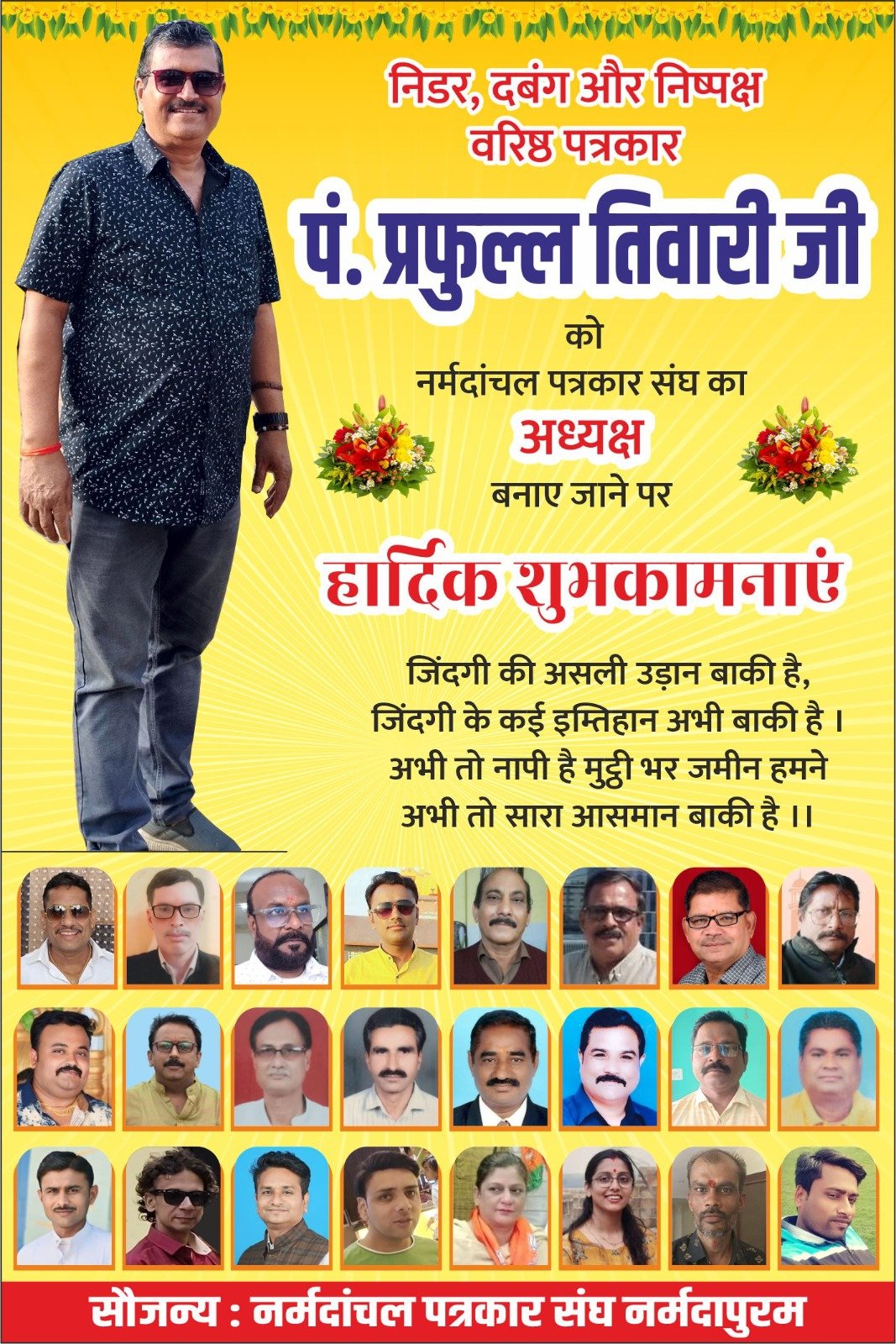 निडर, दबंग और निष्पक्ष
वरिष्ठ पत्रकार

पं. प्रफुल्ल तिवारी जी

को
नर्मदांचल पत्रकार संघ का
अध्यक्ष
बनाए जाने पर

हार्दिक शुभकामनाएं

जिंदगी की असली उड़ान बाकी है,
जिंदगी के कई इम्तिहान अभी बाकी है ।
अभी तो नापी है मुट्ठी भर जमीन हमने
अभी तो सारा आसमान बाकी है ।।

सौजन्य : नर्मदांचल पत्रकार संघ नर्मदापुरम